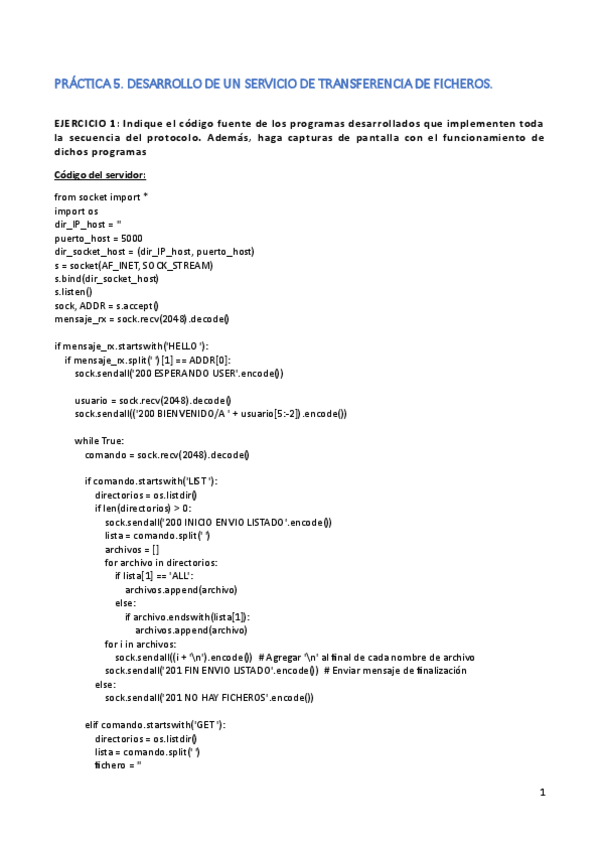 PRÁCTICA 5. DESARROLLO DE UN SERVICIO DE TRANSFERENCIA DE FICHEROS.

EJERCICIO 1: Indique el código fuente de los programas desarrollados que implementen toda la secuencia del protocolo. Además, haga capturas de pantalla con el funcionamiento de dichos programas

Código del servidor:

from socket import *
import os
dir_IP_host = ''
puerto_host = 5000
dir_socket_host = (dir_IP_host, puerto_host)
s = socket(AF_INET, SOCK_STREAM)
s.bind(dir_socket_host)
s.listen()
sock, ADDR = s.accept()
mensaje_rx = sock.recv(2048).decode()

if mensaje_rx.startswith('HELLO '):
    if mensaje_rx.split(' ')[1] == ADDR[0]:
        sock.sendall('200 ESPERANDO USER'.encode())

        usuario = sock.recv(2048).decode()
        sock.sendall(('200 BIENVENIDO/A ' + usuario[5:-2]).encode())

        while True:
            comando = sock.recv(2048).decode()

            if comando.startswith('LIST '):
                directorios = os.listdir()
                if len(directorios) > 0:
                    sock.sendall('200 INICIO ENVIO LISTADO'.encode())
                    lista = comando.split(' ')
                    archivos = []
                    for archivo in directorios:
                        if lista[1] == 'ALL':
                            archivos.append(archivo)
                        else:
                            if archivo.endswith(lista[1]):
                                archivos.append(archivo)
                    for i in archivos:
                        sock.sendall((i + '\n').encode())  # Agregar '\n' al final de cada nombre de archivo
                    sock.sendall('201 FIN ENVIO LISTADO'.encode())  # Enviar mensaje de finalización
                else:
                    sock.sendall('201 NO HAY FICHEROS'.encode())

            elif comando.startswith('GET '):
                directorios = os.listdir()
                lista = comando.split(' ')
                fichero = ''

1